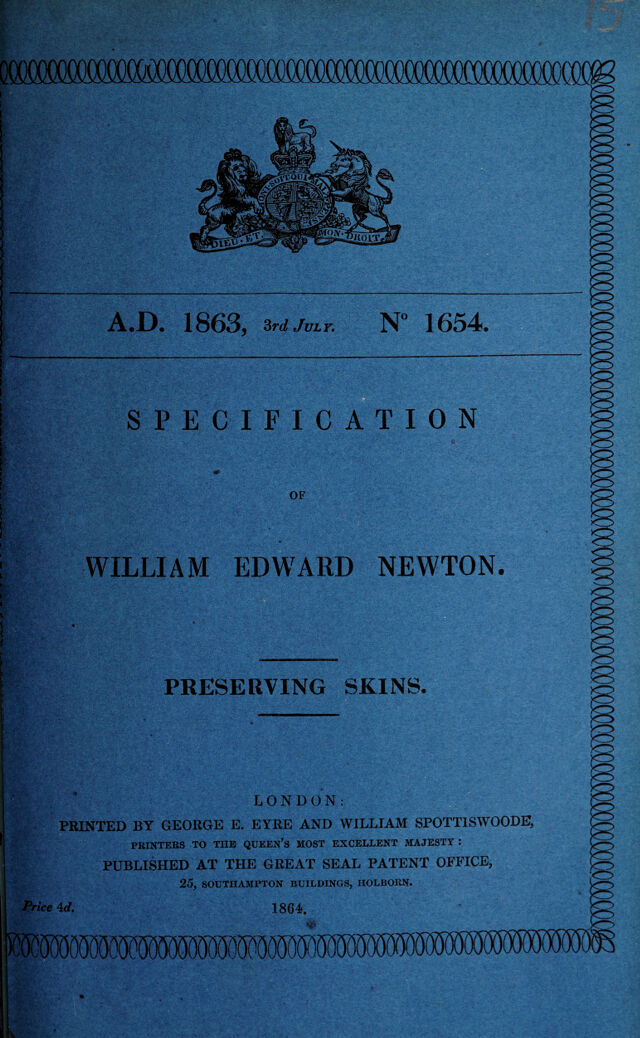 DIEU ET MON DROIT

A.D. 1863, 3rd July. N° 1654.

SPECIFICATION

OF

WILLIAM EDWARD NEWTON.

PRESERVING SKINS.

LONDON:

PRINTED BY GEORGE E. EYRE AND WILLIAM SPOTTISWOODE,

PRINTERS TO THE QUEEN'S MOST EXCELLENT MAJESTY:

PUBLISHED AT THE GREAT SEAL PATENT OFFICE,

25, SOUTHAMPTON BUILDINGS, HOLBORN.

Price 4d.

1864.